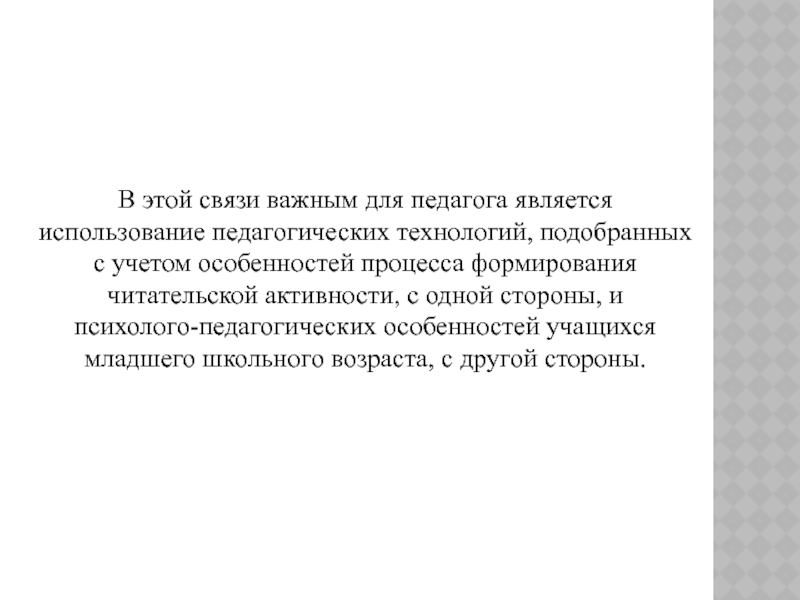 В этой связи важным для педагога является использование педагогических технологий, подобранных с учетом особенностей процесса формирования читательской активности, с одной стороны, и психолого-педагогических особенностей учащихся младшего школьного возраста, с другой стороны.